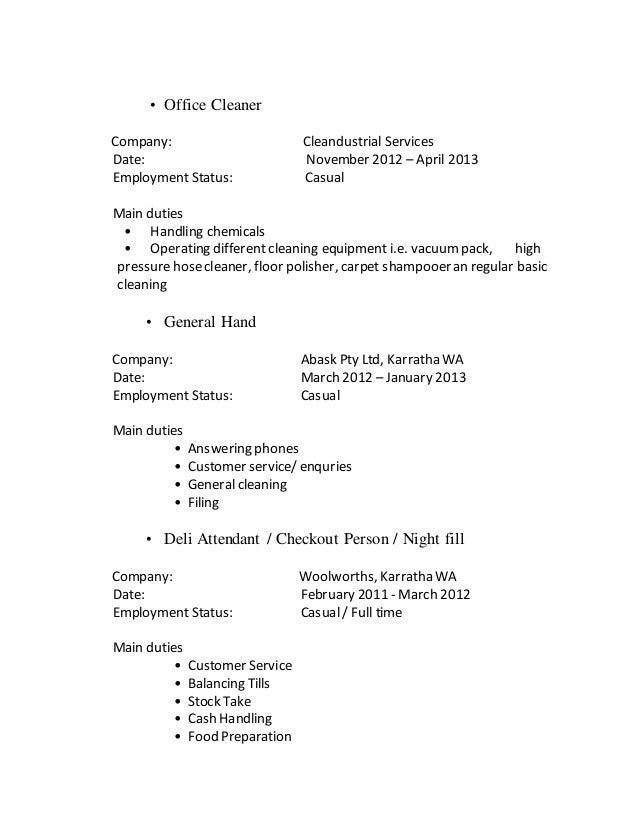 • Office Cleaner

Company: Cleandustrial Services
Date: November 2012 – April 2013
Employment Status: Casual

Main duties
• Handling chemicals
• Operating different cleaning equipment i.e. vacuum pack, high pressure hose cleaner, floor polisher, carpet shampooer an regular basic cleaning

• General Hand

Company: Abask Pty Ltd, Karratha WA
Date: March 2012 – January 2013
Employment Status: Casual

Main duties
• Answering phones
• Customer service/ enquries
• General cleaning
• Filing

• Deli Attendant / Checkout Person / Night fill

Company: Woolworths, Karratha WA
Date: February 2011 - March 2012
Employment Status: Casual / Full time

Main duties
• Customer Service
• Balancing Tills
• Stock Take
• Cash Handling
• Food Preparation